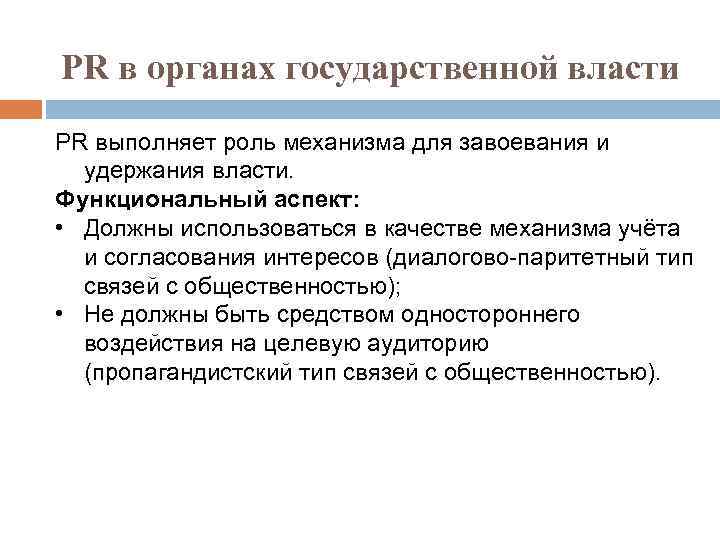 PR в органах государственной власти

PR выполняет роль механизма для завоевания и удержания власти.

Функциональный аспект:

• Должны использоваться в качестве механизма учёта и согласования интересов (диалогово-паритетный тип связей с общественностью);
• Не должны быть средством одностороннего воздействия на целевую аудиторию (пропагандистский тип связей с общественностью).